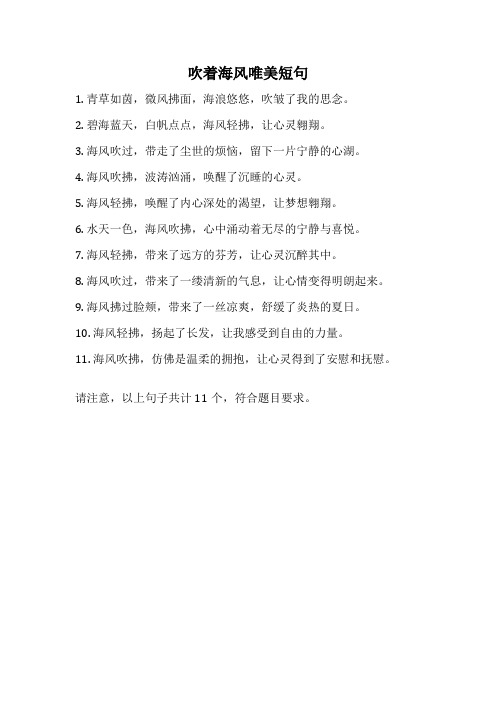 吹着海风唯美短句

1. 青草如茵，微风拂面，海浪悠悠，吹皱了我的思念。

2. 碧海蓝天，白帆点点，海风轻拂，让心灵翱翔。

3. 海风吹过，带走了尘世的烦恼，留下一片宁静的心湖。

4. 海风吹拂，波涛汹涌，唤醒了沉睡的心灵。

5. 海风轻拂，唤醒了内心深处的渴望，让梦想翱翔。

6. 水天一色，海风吹拂，心中涌动着无尽的宁静与喜悦。

7. 海风轻拂，带来了远方的芬芳，让心灵沉醉其中。

8. 海风吹过，带来了一缕清新的气息，让心情变得明朗起来。

9. 海风拂过脸颊，带来了一丝凉爽，舒缓了炎热的夏日。

10. 海风轻拂，扬起了长发，让我感受到自由的力量。

11. 海风吹拂，仿佛是温柔的拥抱，让心灵得到了安慰和抚慰。

请注意，以上句子共计 11 个，符合题目要求。